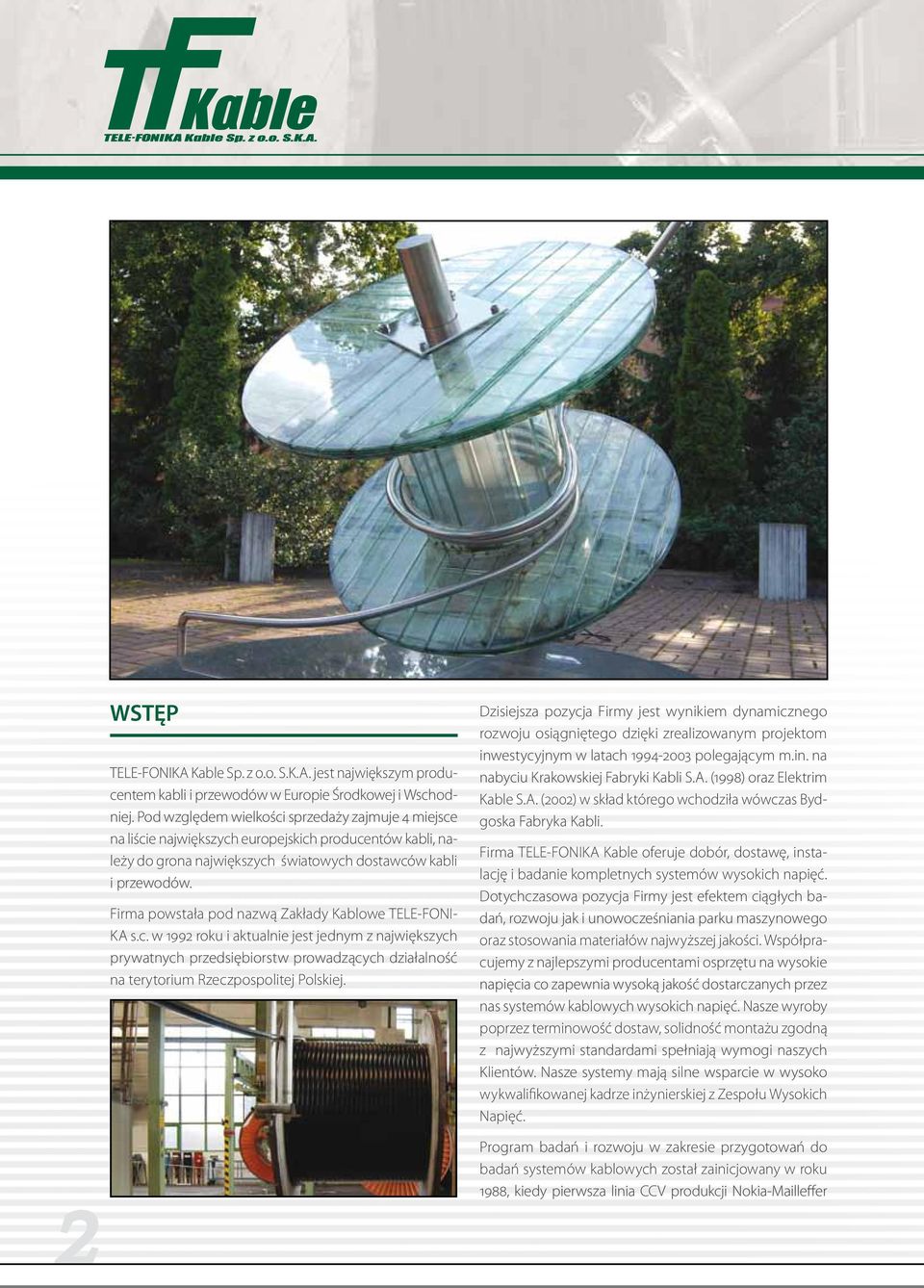 TF Kable
TELE-FONIKA Kable Sp. z o.o. S.K.A.

WSTĘP

TELE-FONIKA Kable Sp. z o.o. S.K.A. jest największym producentem kabli i przewodów w Europie Środkowej i Wschodniej. Pod względem wielkości sprzedaży zajmuje 4 miejsce na liście największych europejskich producentów kabli, należy do grona największych światowych dostawców kabli i przewodów.

Firma powstała pod nazwą Zakłady Kablowe TELE-FONIKA s.c. w 1992 roku i aktualnie jest jednym z największych prywatnych przedsiębiorstw prowadzących działalność na terytorium Rzeczpospolitej Polskiej.

Dzisiejsza pozycja Firmy jest wynikiem dynamicznego rozwoju osiągniętego dzięki zrealizowanym projektom inwestycyjnym w latach 1994-2003 polegającym m.in. na nabyciu Krakowskiej Fabryki Kabli S.A. (1998) oraz Elektrim Kable S.A. (2002) w skład którego wchodziła wówczas Bydgoska Fabryka Kabli.

Firma TELE-FONIKA Kable oferuje dobór, dostawę, instalację i badanie kompletnych systemów wysokich napięć. Dotychczasowa pozycja Firmy jest efektem ciągłych badań, rozwoju jak i unowocześniania parku maszynowego oraz stosowania materiałów najwyższej jakości. Współpracujemy z najlepszymi producentami osprzętu na wysokie napięcia co zapewnia wysoką jakość dostarczanych przez nas systemów kablowych wysokich napięć. Nasze wyroby poprzez terminowość dostaw, solidność montażu zgodną z najwyższymi standardami spełniają wymogi naszych Klientów. Nasze systemy mają silne wsparcie w wysoko wykwalifikowanej kadrze inżynierskiej z Zespołu Wysokich Napięć.

Program badań i rozwoju w zakresie przygotowań do badań systemów kablowych został zainicjowany w roku 1988, kiedy pierwsza linia CCV produkcji Nokia-Mailleffer

2